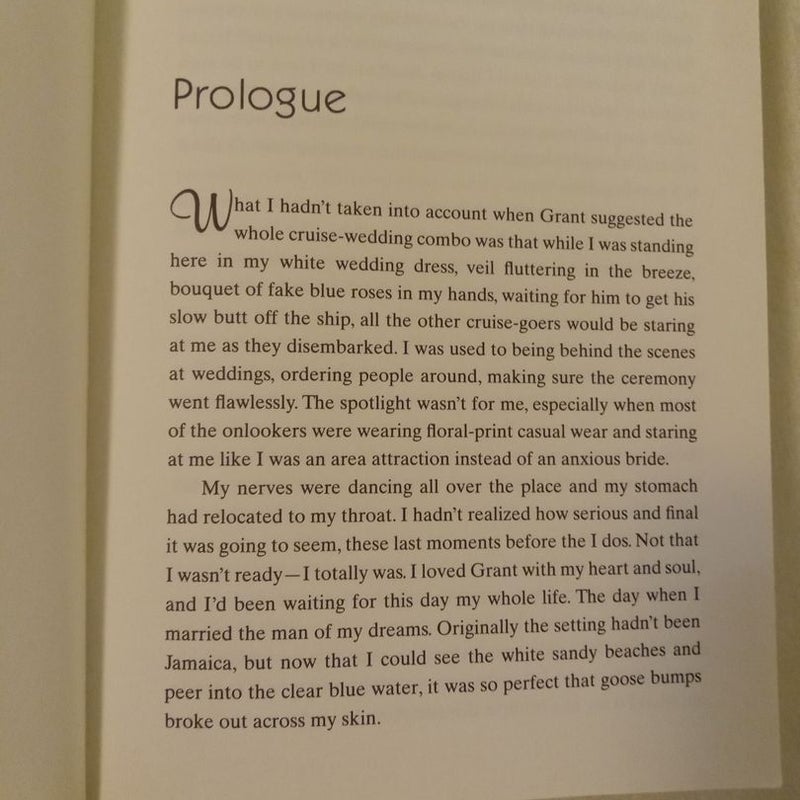 Prologue

What I hadn't taken into account when Grant suggested the whole cruise-wedding combo was that while I was standing here in my white wedding dress, veil fluttering in the breeze, bouquet of fake blue roses in my hands, waiting for him to get his slow butt off the ship, all the other cruise-goers would be staring at me as they disembarked. I was used to being behind the scenes at weddings, ordering people around, making sure the ceremony went flawlessly. The spotlight wasn't for me, especially when most of the onlookers were wearing floral-print casual wear and staring at me like I was an area attraction instead of an anxious bride.

My nerves were dancing all over the place and my stomach had relocated to my throat. I hadn't realized how serious and final it was going to seem, these last moments before the I dos. Not that I wasn't ready—I totally was. I loved Grant with my heart and soul, and I'd been waiting for this day my whole life. The day when I married the man of my dreams. Originally the setting hadn't been Jamaica, but now that I could see the white sandy beaches and peer into the clear blue water, it was so perfect that goose bumps broke out across my skin.